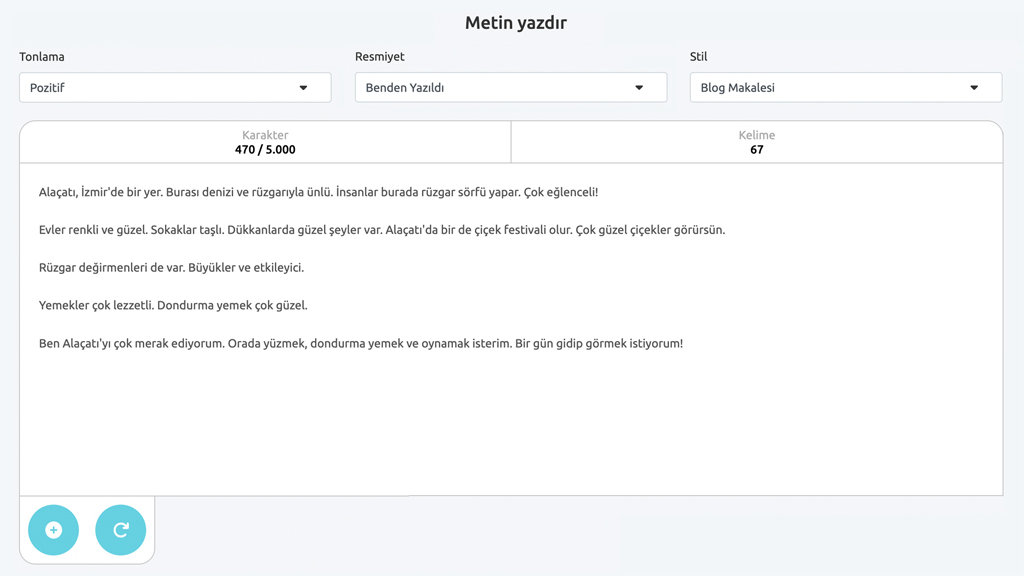 Metin yazdır

Tonlama
Pozitif

Resmiyet
Benden Yazıldı

Stil
Blog Makalesi

Karakter
470 / 5.000

Kelime
67

Alaçatı, İzmir'de bir yer. Burası denizi ve rüzgarıyla ünlü. İnsanlar burada rüzgar sörfü yapar. Çok eğlenceli!

Evler renkli ve güzel. Sokaklar taşlı. Dükkanlarda güzel şeyler var. Alaçatı'da bir de çiçek festivali olur. Çok güzel çiçekler görürsün.

Rüzgar değirmenleri de var. Büyükler ve etkileyici.

Yemekler çok lezzetli. Dondurma yemek çok güzel.

Ben Alaçatı'yı çok merak ediyorum. Orada yüzmek, dondurma yemek ve oynamak isterim. Bir gün gidip görmek istiyorum!